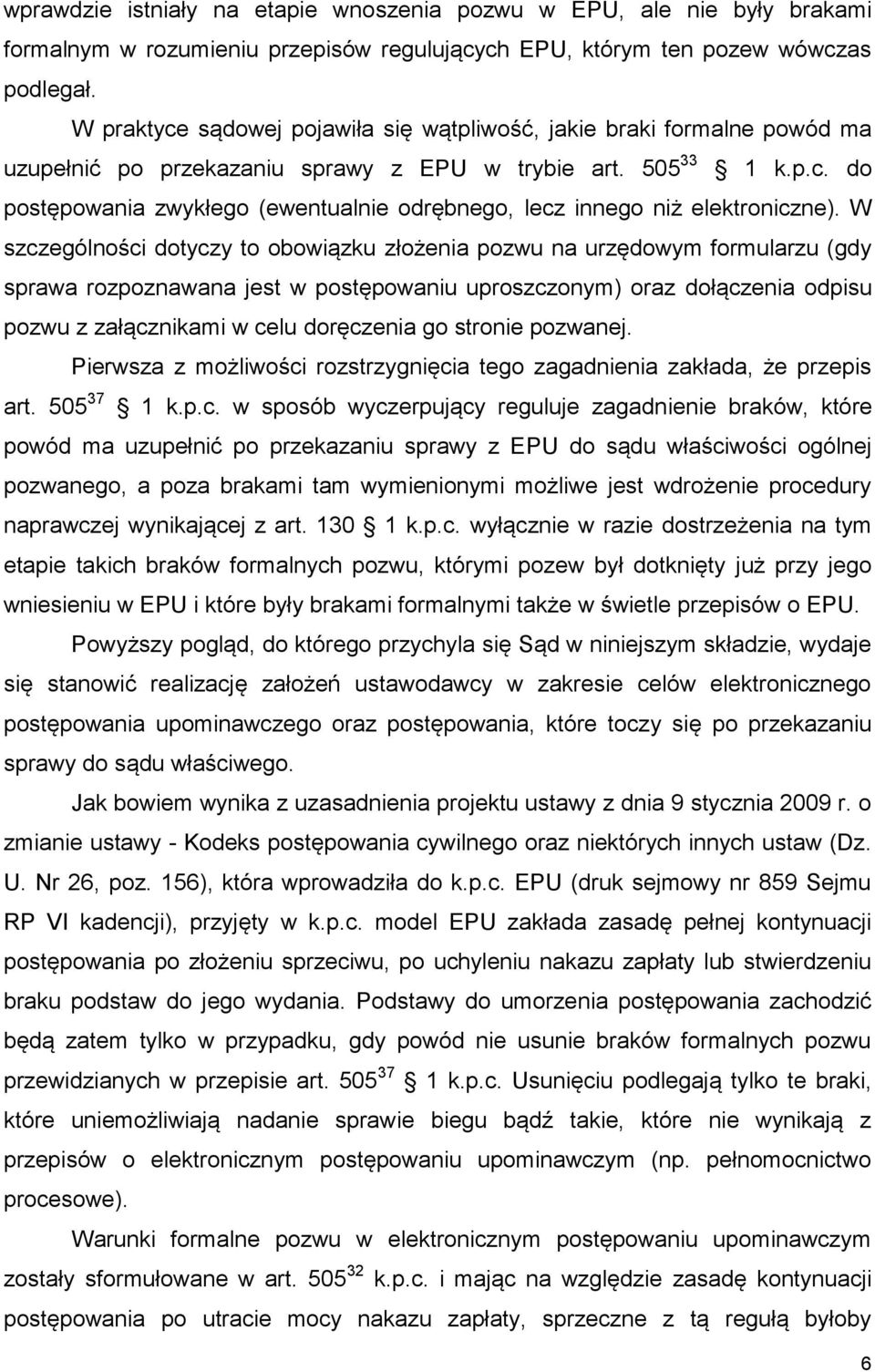 wprawdzie istniały na etapie wnoszenia pozwu w EPU, ale nie były brakami formalnym w rozumieniu przepisów regulujących EPU, którym ten pozew wówczas podlegał.

W praktyce sądowej pojawiła się wątpliwość, jakie braki formalne powód ma uzupełnić po przekazaniu sprawy z EPU w trybie art. $505^{33}$ § 1 k.p.c. do postępowania zwykłego (ewentualnie odrębnego, lecz innego niż elektroniczne). W szczególności dotyczy to obowiązku złożenia pozwu na urzędowym formularzu (gdy sprawa rozpoznawana jest w postępowaniu uproszczonym) oraz dołączenia odpisu pozwu z załącznikami w celu doręczenia go stronie pozwanej.

Pierwsza z możliwości rozstrzygnięcia tego zagadnienia zakłada, że przepis art. $505^{37}$ § 1 k.p.c. w sposób wyczerpujący reguluje zagadnienie braków, które powód ma uzupełnić po przekazaniu sprawy z EPU do sądu właściwości ogólnej pozwanego, a poza brakami tam wymienionymi możliwe jest wdrożenie procedury naprawczej wynikającej z art. 130 § 1 k.p.c. wyłącznie w razie dostrzeżenia na tym etapie takich braków formalnych pozwu, którymi pozew był dotknięty już przy jego wniesieniu w EPU i które były brakami formalnymi także w świetle przepisów o EPU.

Powyższy pogląd, do którego przychyla się Sąd w niniejszym składzie, wydaje się stanowić realizację założeń ustawodawcy w zakresie celów elektronicznego postępowania upominawczego oraz postępowania, które toczy się po przekazaniu sprawy do sądu właściwego.

Jak bowiem wynika z uzasadnienia projektu ustawy z dnia 9 stycznia 2009 r. o zmianie ustawy - Kodeks postępowania cywilnego oraz niektórych innych ustaw (Dz. U. Nr 26, poz. 156), która wprowadziła do k.p.c. EPU (druk sejmowy nr 859 Sejmu RP VI kadencji), przyjęty w k.p.c. model EPU zakłada zasadę pełnej kontynuacji postępowania po złożeniu sprzeciwu, po uchyleniu nakazu zapłaty lub stwierdzeniu braku podstaw do jego wydania. Podstawy do umorzenia postępowania zachodzić będą zatem tylko w przypadku, gdy powód nie usunie braków formalnych pozwu przewidzianych w przepisie art. $505^{37}$ § 1 k.p.c. Usunięciu podlegają tylko te braki, które uniemożliwiają nadanie sprawie biegu bądź takie, które nie wynikają z przepisów o elektronicznym postępowaniu upominawczym (np. pełnomocnictwo procesowe).

Warunki formalne pozwu w elektronicznym postępowaniu upominawczym zostały sformułowane w art. $505^{32}$ k.p.c. i mając na względzie zasadę kontynuacji postępowania po utracie mocy nakazu zapłaty, sprzeczne z tą regułą byłoby

6